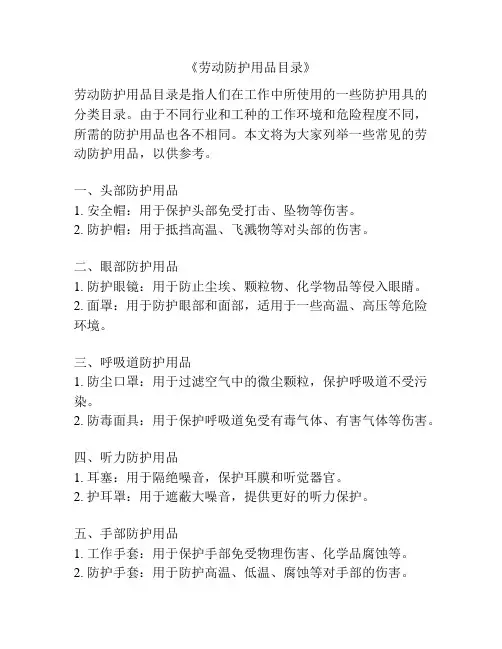 《劳动防护用品目录》

劳动防护用品目录是指人们在工作中所使用的一些防护用具的分类目录。由于不同行业和工种的工作环境和危险程度不同，所需的防护用品也各不相同。本文将为大家列举一些常见的劳动防护用品，以供参考。

一、头部防护用品
1. 安全帽：用于保护头部免受打击、坠物等伤害。
2. 防护帽：用于抵挡高温、飞溅物等对头部的伤害。

二、眼部防护用品
1. 防护眼镜：用于防止尘埃、颗粒物、化学物品等侵入眼睛。
2. 面罩：用于防护眼部和面部，适用于一些高温、高压等危险环境。

三、呼吸道防护用品
1. 防尘口罩：用于过滤空气中的微尘颗粒，保护呼吸道不受污染。
2. 防毒面具：用于保护呼吸道免受有毒气体、有害气体等伤害。

四、听力防护用品
1. 耳塞：用于隔绝噪音，保护耳膜和听觉器官。
2. 护耳罩：用于遮蔽大噪音，提供更好的听力保护。

五、手部防护用品
1. 工作手套：用于保护手部免受物理伤害、化学品腐蚀等。
2. 防护手套：用于防护高温、低温、腐蚀等对手部的伤害。